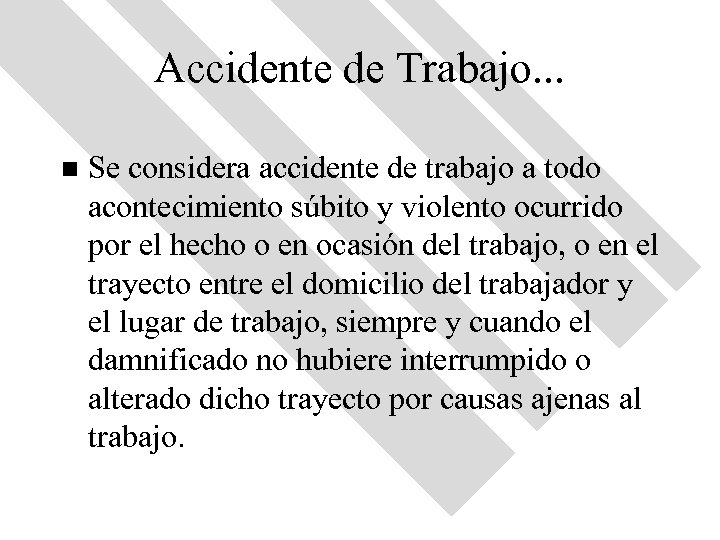 Accidente de Trabajo...

■ Se considera accidente de trabajo a todo acontecimiento súbito y violento ocurrido por el hecho o en ocasión del trabajo, o en el trayecto entre el domicilio del trabajador y el lugar de trabajo, siempre y cuando el damnificado no hubiere interrumpido o alterado dicho trayecto por causas ajenas al trabajo.